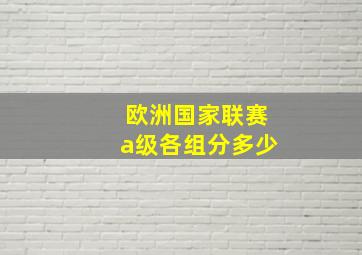 欧洲国家联赛
a级各组分多少